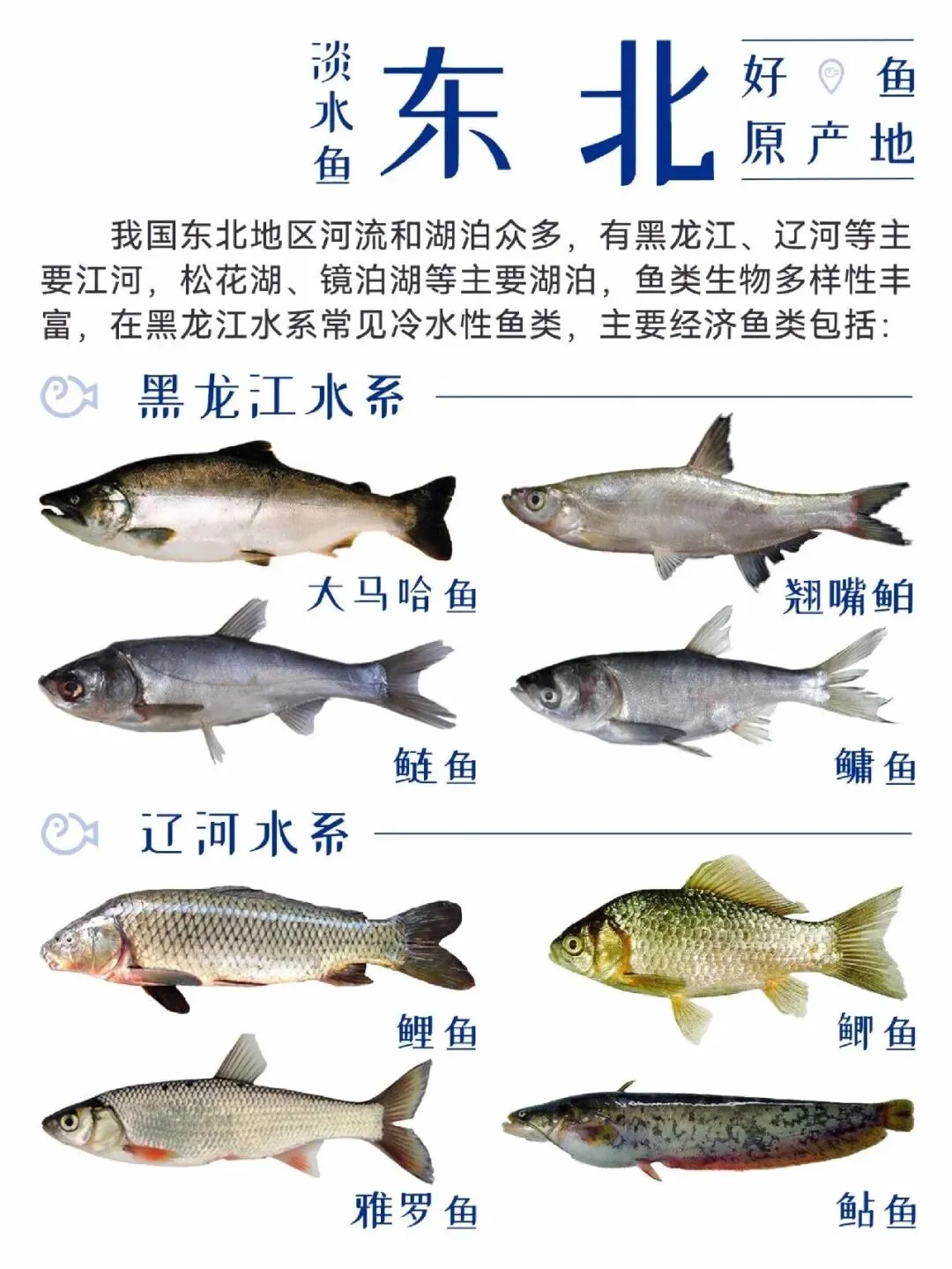 淡水鱼

东北

好鱼
原产地

我国东北地区河流和湖泊众多，有黑龙江、辽河等主要江河，松花湖、镜泊湖等主要湖泊，鱼类生物多样性丰富，在黑龙江水系常见冷水性鱼类，主要经济鱼类包括：

黑龙江水系

大马哈鱼

翘嘴鲌

鲢鱼

鳙鱼

辽河水系

鲤鱼

鲫鱼

雅罗鱼

鲇鱼